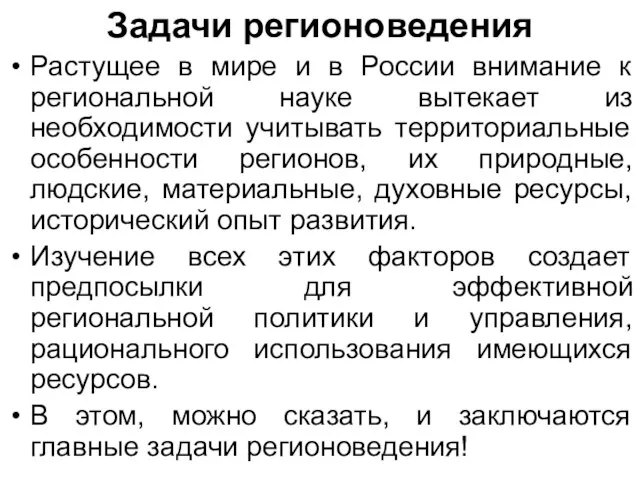 Задачи регионоведения

• Растущее в мире и в России внимание к региональной науке вытекает из необходимости учитывать территориальные особенности регионов, их природные, людские, материальные, духовные ресурсы, исторический опыт развития.

• Изучение всех этих факторов создает предпосылки для эффективной региональной политики и управления, рационального использования имеющихся ресурсов.

• В этом, можно сказать, и заключаются главные задачи регионоведения!